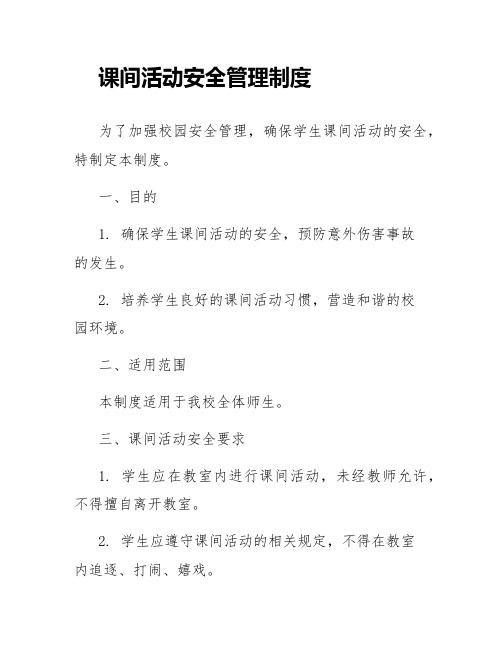 课间活动安全管理制度

为了加强校园安全管理，确保学生课间活动的安全，特制定本制度。

一、目的

1. 确保学生课间活动的安全，预防意外伤害事故的发生。

2. 培养学生良好的课间活动习惯，营造和谐的校园环境。

二、适用范围

本制度适用于我校全体师生。

三、课间活动安全要求

1. 学生应在教室内进行课间活动，未经教师允许，不得擅自离开教室。

2. 学生应遵守课间活动的相关规定，不得在教室内追逐、打闹、嬉戏。